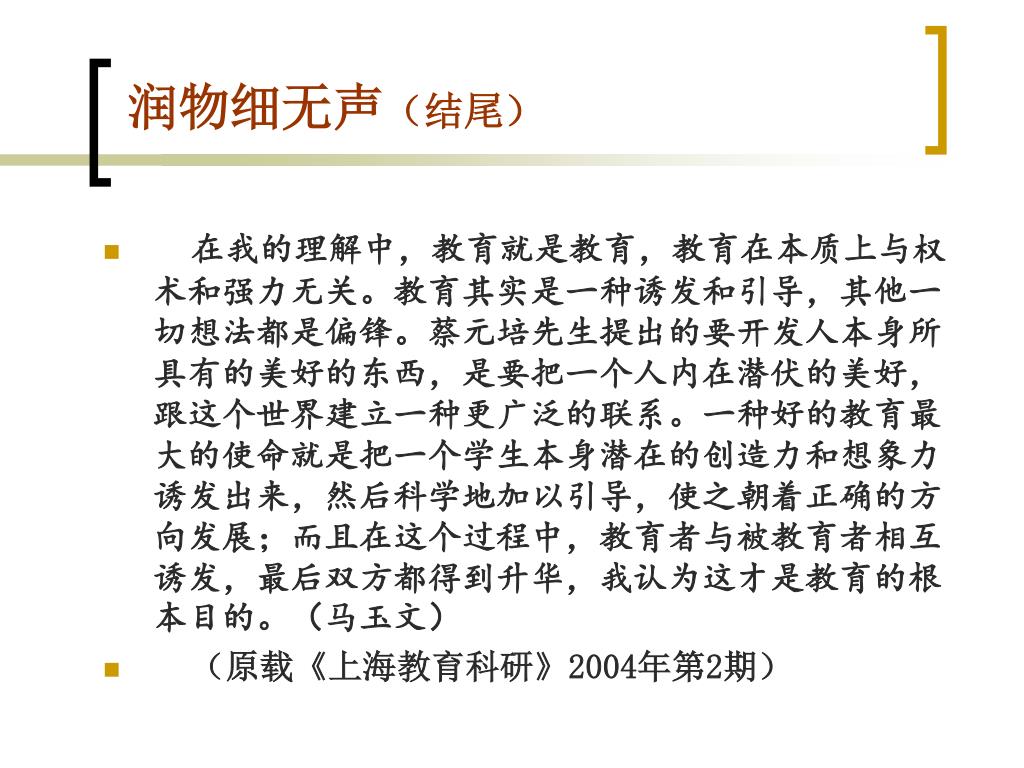 润物细无声（结尾）

在我的理解中，教育就是教育，教育在本质上与权术和强力无关。教育其实是一种诱发和引导，其他一切想法都是偏锋。蔡元培先生提出的要开发人本身所具有的美好的东西，是要把一个人内在潜伏的美好，跟这个世界建立一种更广泛的联系。一种好的教育最大的使命就是把一个学生本身潜在的创造力和想象力诱发出来，然后科学地加以引导，使之朝着正确的方向发展；而且在这个过程中，教育者与被教育者相互诱发，最后双方都得到升华，我认为这才是教育的根本目的。（马玉文）

（原载《上海教育科研》2004年第2期）